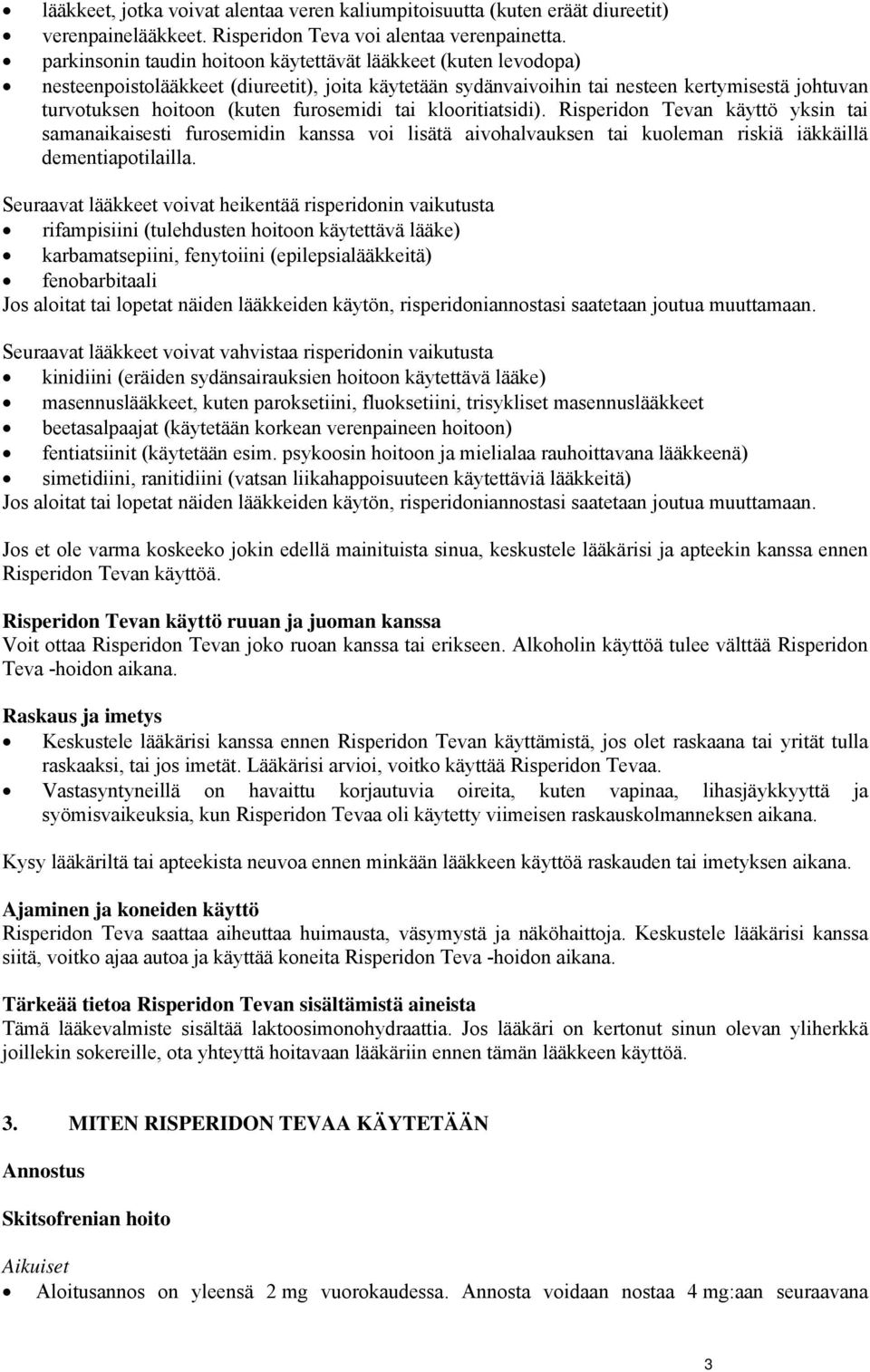 • lääkkeet, jotka voivat alentaa veren kaliumpitoisuutta (kuten eräät diureetit)
• verenpainelääkkeet. Risperidon Teva voi alentaa verenpainetta.
• parkinsonin taudin hoitoon käytettävät lääkkeet (kuten levodopa)
• nesteenpoistolääkkeet (diureetit), joita käytetään sydänvaivoihin tai nesteen kertymisestä johtuvan turvotuksen hoitoon (kuten furosemidi tai klooritiatsidi). Risperidon Tevan käyttö yksin tai samanaikaisesti furosemidin kanssa voi lisätä aivohalvauksen tai kuoleman riskiä iäkkäillä dementiapotilailla.

Seuraavat lääkkeet voivat heikentää risperidonin vaikutusta
• rifampisiini (tulehdusten hoitoon käytettävä lääke)
• karbamatsepiini, fenytoiini (epilepsialääkkeitä)
• fenobarbitaali
Jos aloitat tai lopetat näiden lääkkeiden käytön, risperidoniannostasi saatetaan joutua muuttamaan.

Seuraavat lääkkeet voivat vahvistaa risperidonin vaikutusta
• kinidiini (eräiden sydänsairauksien hoitoon käytettävä lääke)
• masennuslääkkeet, kuten paroksetiini, fluoksetiini, trisykliset masennuslääkkeet
• beetasalpaajat (käytetään korkean verenpaineen hoitoon)
• fentiatsiinit (käytetään esim. psykoosin hoitoon ja mielialaa rauhoittavana lääkkeenä)
• simetidiini, ranitidiini (vatsan liikahappoisuuteen käytettäviä lääkkeitä)
Jos aloitat tai lopetat näiden lääkkeiden käytön, risperidoniannostasi saatetaan joutua muuttamaan.

Jos et ole varma koskeeko jokin edellä mainituista sinua, keskustele lääkärisi ja apteekin kanssa ennen Risperidon Tevan käyttöä.

Risperidon Tevan käyttö ruuan ja juoman kanssa
Voit ottaa Risperidon Tevan joko ruoan kanssa tai erikseen. Alkoholin käyttöä tulee välttää Risperidon Teva -hoidon aikana.

Raskaus ja imetys
• Keskustele lääkärisi kanssa ennen Risperidon Tevan käyttämistä, jos olet raskaana tai yrität tulla raskaaksi, tai jos imetät. Lääkärisi arvioi, voitko käyttää Risperidon Tevaa.
• Vastasyntyneillä on havaittu korjautuvia oireita, kuten vapinaa, lihasjäykkyyttä ja syömisvaikeuksia, kun Risperidon Tevaa oli käytetty viimeisen raskauskolmanneksen aikana.

Kysy lääkäriltä tai apteekista neuvoa ennen minkään lääkkeen käyttöä raskauden tai imetyksen aikana.

Ajaminen ja koneiden käyttö
Risperidon Teva saattaa aiheuttaa huimausta, väsymystä ja näköhaittoja. Keskustele lääkärisi kanssa siitä, voitko ajaa autoa ja käyttää koneita Risperidon Teva -hoidon aikana.

Tärkeää tietoa Risperidon Tevan sisältämistä aineista
Tämä lääkevalmiste sisältää laktoosimonohydraattia. Jos lääkäri on kertonut sinun olevan yliherkkä joillekin sokereille, ota yhteyttä hoitavaan lääkäriin ennen tämän lääkkeen käyttöä.

3. MITEN RISPERIDON TEVAA KÄYTETÄÄN

Annostus

Skitsofrenian hoito

Aikuiset
• Aloitusannos on yleensä 2 mg vuorokaudessa. Annosta voidaan nostaa 4 mg:aan seuraavana

3